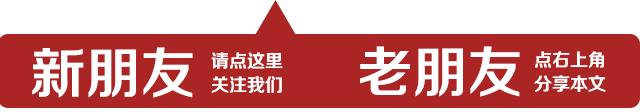 新朋友 请点这里 关注我们

老朋友 点右上角 分享本文